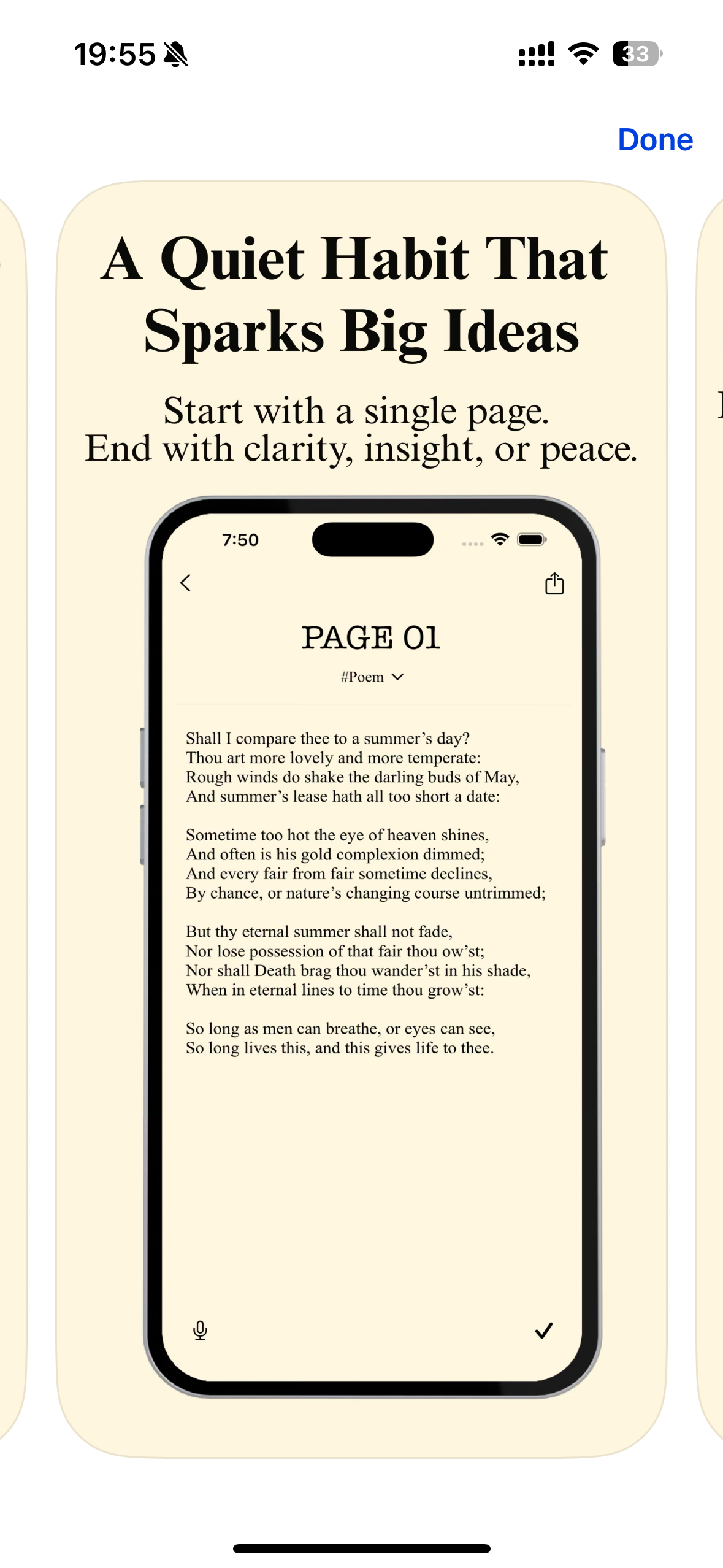 19:55

33

Done

A Quiet Habit That Sparks Big Ideas

Start with a single page.
End with clarity, insight, or peace.

7:50

PAGE 01

#Poem

Shall I compare thee to a summer's day?
Thou art more lovely and more temperate:
Rough winds do shake the darling buds of May,
And summer's lease hath all too short a date:

Sometime too hot the eye of heaven shines,
And often is his gold complexion dimmed;
And every fair from fair sometime declines,
By chance, or nature's changing course untrimmed;

But thy eternal summer shall not fade,
Nor lose possession of that fair thou ow'st;
Nor shall Death brag thou wander'st in his shade,
When in eternal lines to time thou grow'st:

So long as men can breathe, or eyes can see,
So long lives this, and this gives life to thee.